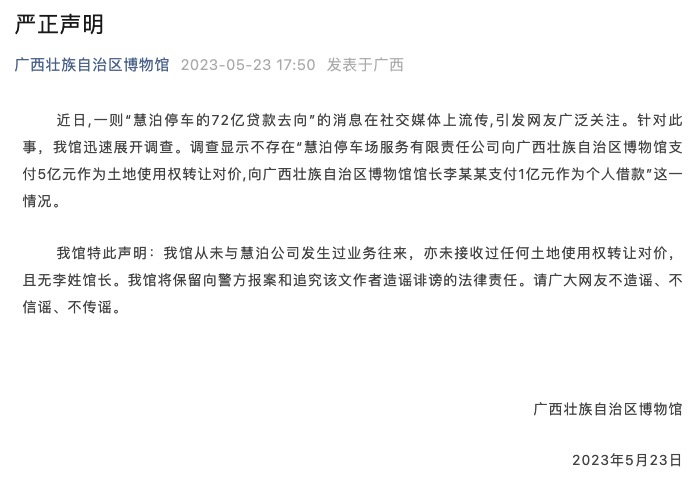 严正声明

广西壮族自治区博物馆 2023-05-23 17:50 发表于广西

近日,一则“慧泊停车的72亿贷款去向”的消息在社交媒体上流传,引发网友广泛关注。针对此事，我馆迅速展开调查。调查显示不存在“慧泊停车场服务有限责任公司向广西壮族自治区博物馆支付5亿元作为土地使用权转让对价,向广西壮族自治区博物馆馆长李某某支付1亿元作为个人借款”这一情况。

我馆特此声明：我馆从未与慧泊公司发生过业务往来，亦未接收过任何土地使用权转让对价，且无李姓馆长。我馆将保留向警方报案和追究该文作者造谣诽谤的法律责任。请广大网友不造谣、不信谣、不传谣。

广西壮族自治区博物馆

2023年5月23日